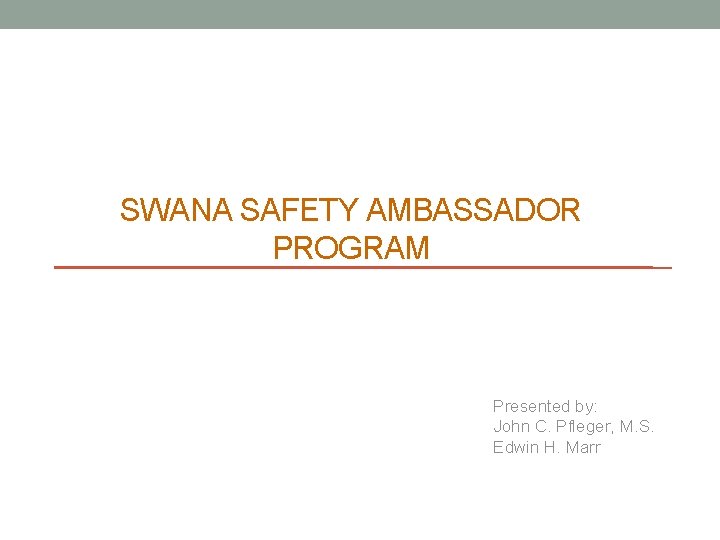 SWANA SAFETY AMBASSADOR PROGRAM

Presented by:
John C. Pfleger, M.S.
Edwin H. Marr